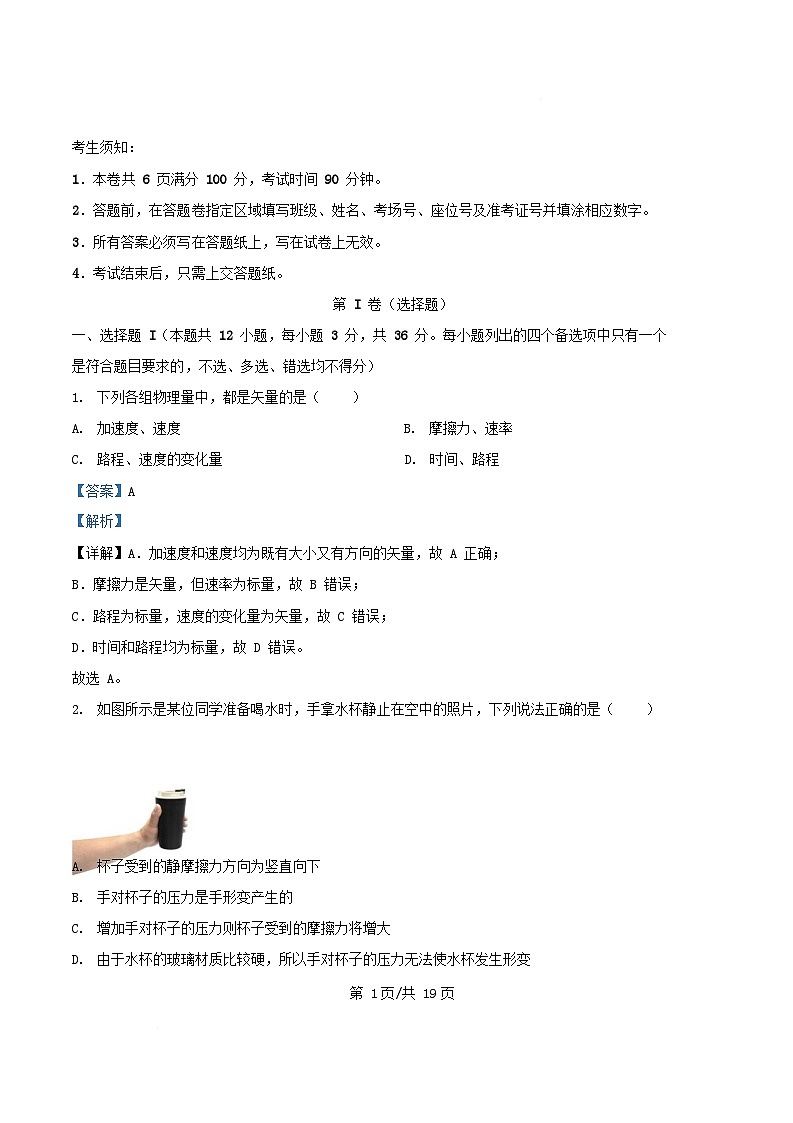 考生须知：

1．本卷共 6 页满分 100 分，考试时间 90 分钟。

2．答题前，在答题卷指定区域填写班级、姓名、考场号、座位号及准考证号并填涂相应数字。

3．所有答案必须写在答题纸上，写在试卷上无效。

4．考试结束后，只需上交答题纸。

第 I 卷（选择题）

一、选择题 I（本题共 12 小题，每小题 3 分，共 36 分。每小题列出的四个备选项中只有一个是符合题目要求的，不选、多选、错选均不得分）

1. 下列各组物理量中，都是矢量的是（　　）

A. 加速度、速度

B. 摩擦力、速率

C. 路程、速度的变化量

D. 时间、路程

【答案】A

【解析】

【详解】A．加速度和速度均为既有大小又有方向的矢量，故 A 正确；

B．摩擦力是矢量，但速率为标量，故 B 错误；

C．路程为标量，速度的变化量为矢量，故 C 错误；

D．时间和路程均为标量，故 D 错误。

故选 A。

2. 如图所示是某位同学准备喝水时，手拿水杯静止在空中的照片，下列说法正确的是（　　）

A. 杯子受到的静摩擦力方向为竖直向下

B. 手对杯子的压力是手形变产生的

C. 增加手对杯子的压力则杯子受到的摩擦力将增大

D. 由于水杯的玻璃材质比较硬，所以手对杯子的压力无法使水杯发生形变

第 1页/共 19页